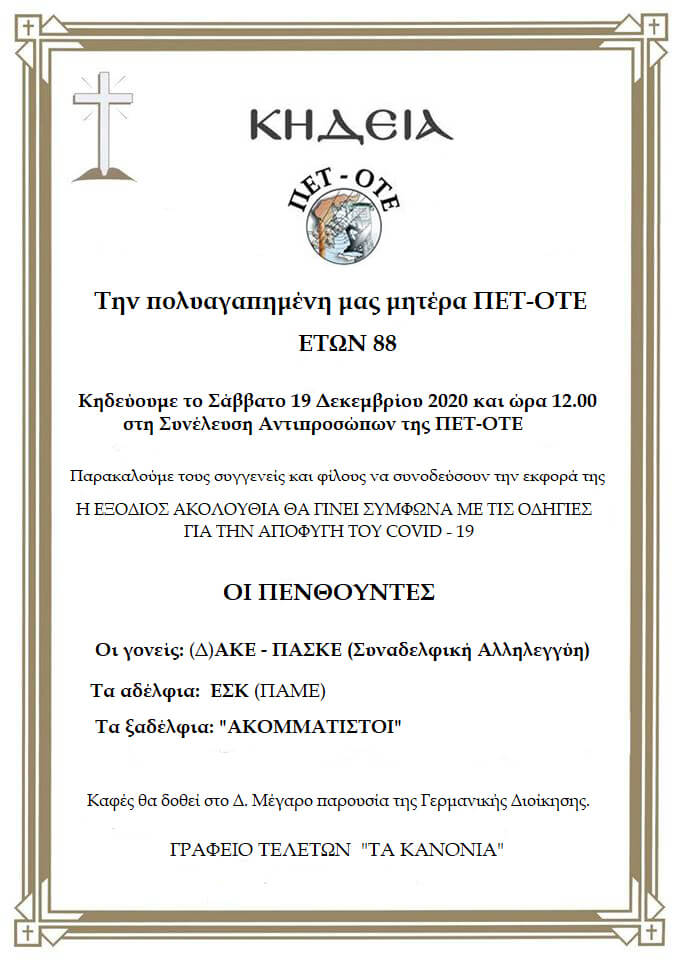 ΚΗΔΕΙΑ

ΠΕΤ - ΟΤΕ

Την πολυαγαπημένη μας μητέρα ΠΕΤ-ΟΤΕ

ΕΤΩΝ 88

Κηδεύουμε το Σάββατο 19 Δεκεμβρίου 2020 και ώρα 12.00 στη Συνέλευση Αντιπροσώπων της ΠΕΤ-ΟΤΕ

Παρακαλούμε τους συγγενείς και φίλους να συνοδεύσουν την εκφορά της

Η ΕΞΟΔΙΟΣ ΑΚΟΛΟΥΘΙΑ ΘΑ ΓΙΝΕΙ ΣΥΜΦΩΝΑ ΜΕ ΤΙΣ ΟΔΗΓΙΕΣ ΓΙΑ ΤΗΝ ΑΠΟΦΥΓΗ ΤΟΥ COVID - 19

ΟΙ ΠΕΝΘΟΥΝΤΕΣ

Οι γονείς: (Δ)ΑΚΕ - ΠΑΣΚΕ (Συναδελφική Αλληλεγγύη)

Τα αδέλφια: ΕΣΚ (ΠΑΜΕ)

Τα ξαδέλφια: "ΑΚΟΜΜΑΤΙΣΤΟΙ"

Καφές θα δοθεί στο Δ. Μέγαρο παρουσία της Γερμανικής Διοίκησης.

ΓΡΑΦΕΙΟ ΤΕΛΕΤΩΝ "ΤΑ ΚΑΝΟΝΙΑ"